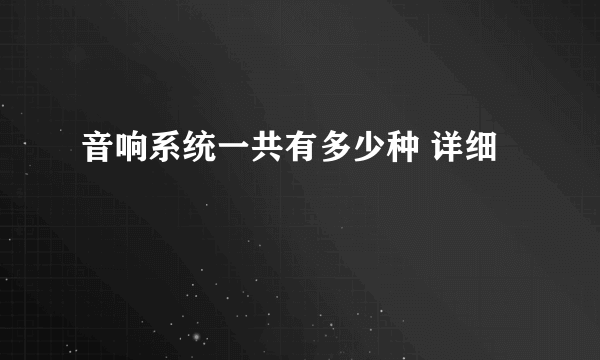 音响系统一共有多少种 详细